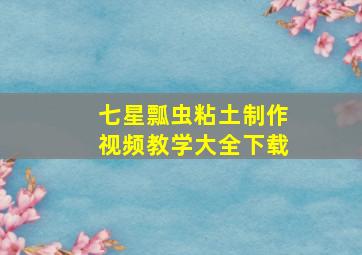 七星瓢虫粘土制作
视频教学大全下载